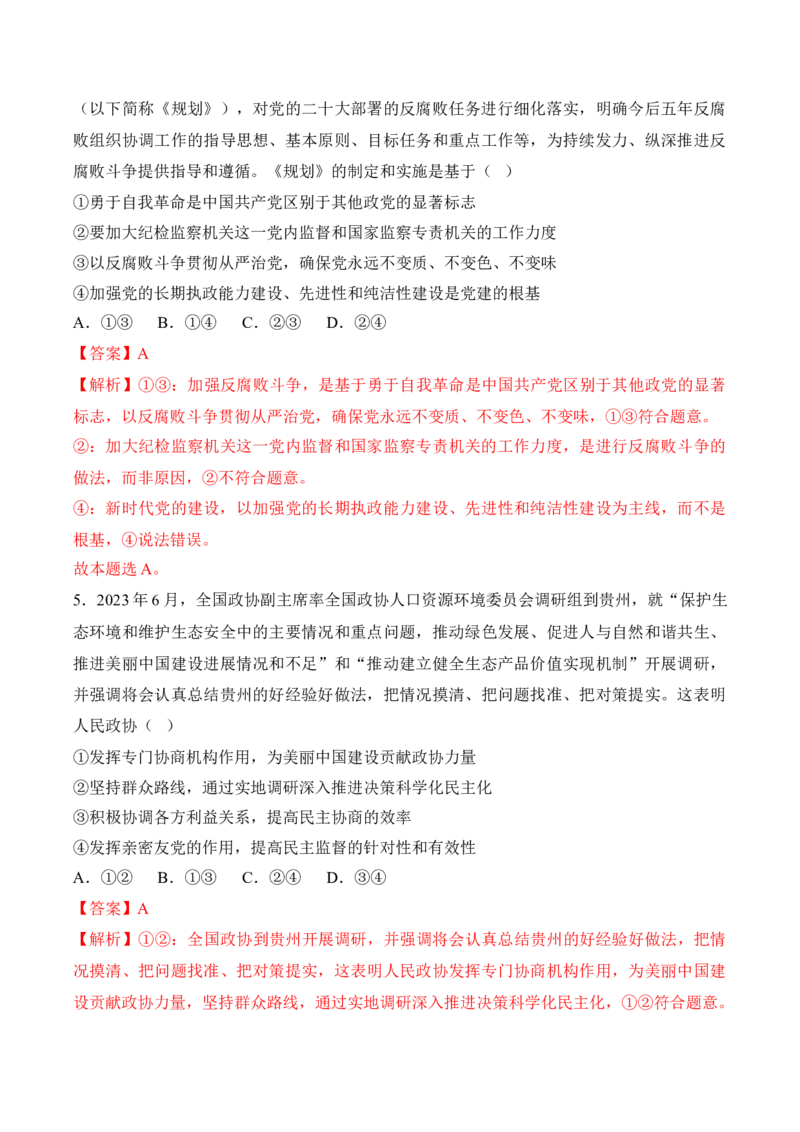 （以下简称《规划》），对党的二十大部署的反腐败任务进行细化落实，明确今后五年反腐败组织协调工作的指导思想、基本原则、目标任务和重点工作等，为持续发力、纵深推进反腐败斗争提供指导和遵循。《规划》的制定和实施是基于（ ）

①勇于自我革命是中国共产党区别于其他政党的显著标志

②要加大纪检监察机关这一党内监督和国家监察专责机关的工作力度

③以反腐败斗争贯彻从严治党，确保党永远不变质、不变色、不变味

④加强党的长期执政能力建设、先进性和纯洁性建设是党建的根基

A.①③ B.①④ C.②③ D.②④

【答案】A

【解析】①③：加强反腐败斗争，是基于勇于自我革命是中国共产党区别于其他政党的显著标志，以反腐败斗争贯彻从严治党，确保党永远不变质、不变色、不变味，①③符合题意。

②：加大纪检监察机关这一党内监督和国家监察专责机关的工作力度，是进行反腐败斗争的做法，而非原因，②不符合题意。

④：新时代党的建设，以加强党的长期执政能力建设、先进性和纯洁性建设为主线，而不是根基，④说法错误。

故本题选A。

5.2023年6月，全国政协副主席率全国政协人口资源环境委员会调研组到贵州，就“保护生态环境和维护生态安全中的主要情况和重点问题，推动绿色发展、促进人与自然和谐共生、推进美丽中国建设进展情况和不足”和“推动建立健全生态产品价值实现机制”开展调研，并强调将会认真总结贵州的好经验好做法，把情况摸清、把问题找准、把对策提实。这表明人民政协（ ）

①发挥专门协商机构作用，为美丽中国建设贡献政协力量

②坚持群众路线，通过实地调研深入推进决策科学化民主化

③积极协调各方利益关系，提高民主协商的效率

④发挥亲密友党的作用，提高民主监督的针对性和有效性

A.①② B.①③ C.②④ D.③④

【答案】A

【解析】①②：全国政协到贵州开展调研，并强调将会认真总结贵州的好经验好做法，把情况摸清、把问题找准、把对策提实，这表明人民政协发挥专门协商机构作用，为美丽中国建设贡献政协力量，坚持群众路线，通过实地调研深入推进决策科学化民主化，①②符合题意。